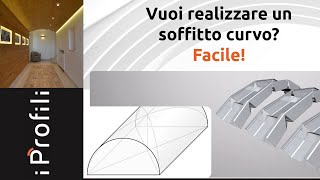 Vuoi realizzare un soffitto curvo?
Facile!

iProfili